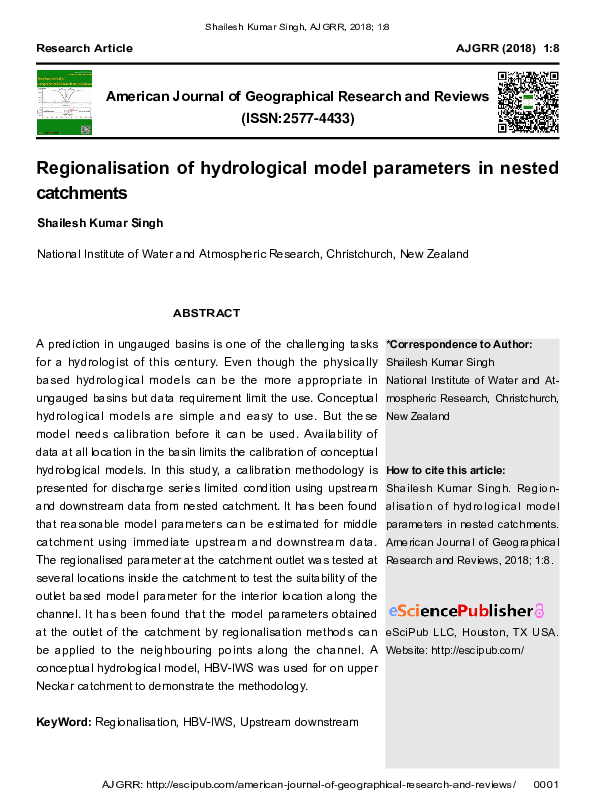 Shailesh Kumar Singh, AJGRR, 2018; 1:8

Research Article

AJGRR (2018) 1:8

American Journal of Geographical Research and Reviews
(ISSN:2577-4433)

Regionalisation of hydrological model parameters in nested catchments

Shailesh Kumar Singh

National Institute of Water and Atmospheric Research, Christchurch, New Zealand

ABSTRACT

A prediction in ungauged basins is one of the challenging tasks for a hydrologist of this century. Even though the physically based hydrological models can be the more appropriate in ungauged basins but data requirement limit the use. Conceptual hydrological models are simple and easy to use. But these model needs calibration before it can be used. Availability of data at all location in the basin limits the calibration of conceptual hydrological models. In this study, a calibration methodology is presented for discharge series limited condition using upstream and downstream data from nested catchment. It has been found that reasonable model parameters can be estimated for middle catchment using immediate upstream and downstream data. The regionalised parameter at the catchment outlet was tested at several locations inside the catchment to test the suitability of the outlet based model parameter for the interior location along the channel. It has been found that the model parameters obtained at the outlet of the catchment by regionalisation methods can be applied to the neighbouring points along the channel. A conceptual hydrological model, HBV-IWS was used for on upper Neckar catchment to demonstrate the methodology.

KeyWord: Regionalisation, HBV-IWS, Upstream downstream

*Correspondence to Author:
Shailesh Kumar Singh
National Institute of Water and Atmospheric Research, Christchurch, New Zealand

How to cite this article:
Shailesh Kumar Singh. Regionalisation of hydrological model parameters in nested catchments. American Journal of Geographical Research and Reviews, 2018; 1:8.

eSciencePublisher

eSciPub LLC, Houston, TX USA.
Website: http://escipub.com/

AJGRR: http://escipub.com/american-journal-of-geographical-research-and-reviews/ 0001